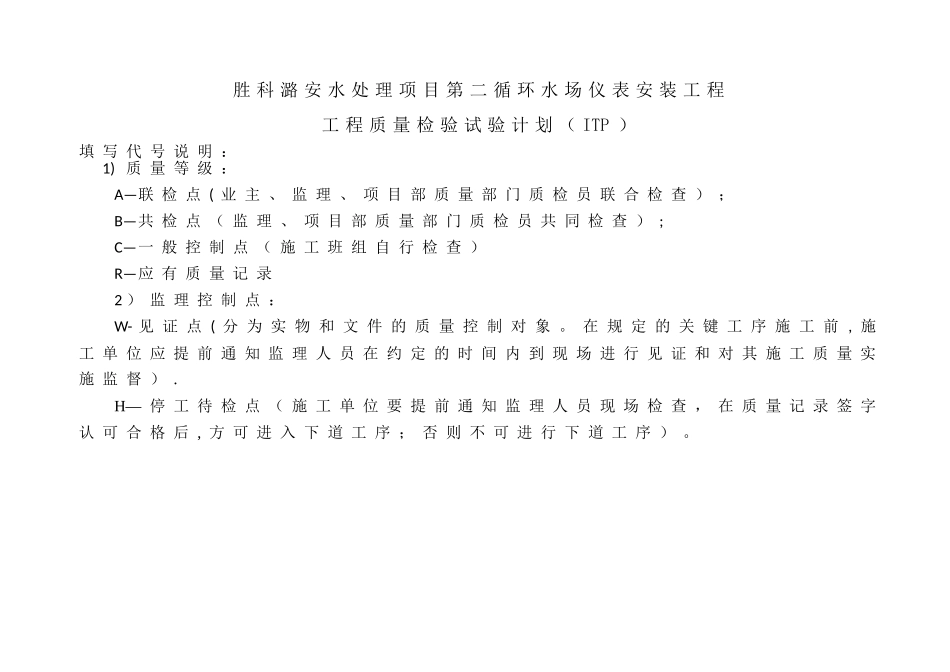 胜科潞安水处理项目第二循环水场仪表安装工程

工程质量检验试验计划（ITP）

填写代号说明：

1) 质量等级：

A—联检点(业主、监理、项目部质量部门质检员联合检查）；

B—共检点（监理、项目部质量部门质检员共同检查）；

C—一般控制点（施工班组自行检查）

R—应有质量记录

2）监理控制点：

W-见证点(分为实物和文件的质量控制对象。在规定的关键工序施工前,施工单位应提前通知监理人员在约定的时间内到现场进行见证和对其施工质量实施监督）.

H—停工待检点（施工单位要提前通知监理人员现场检查，在质量记录签字认可合格后,方可进入下道工序；否则不可进行下道工序）。